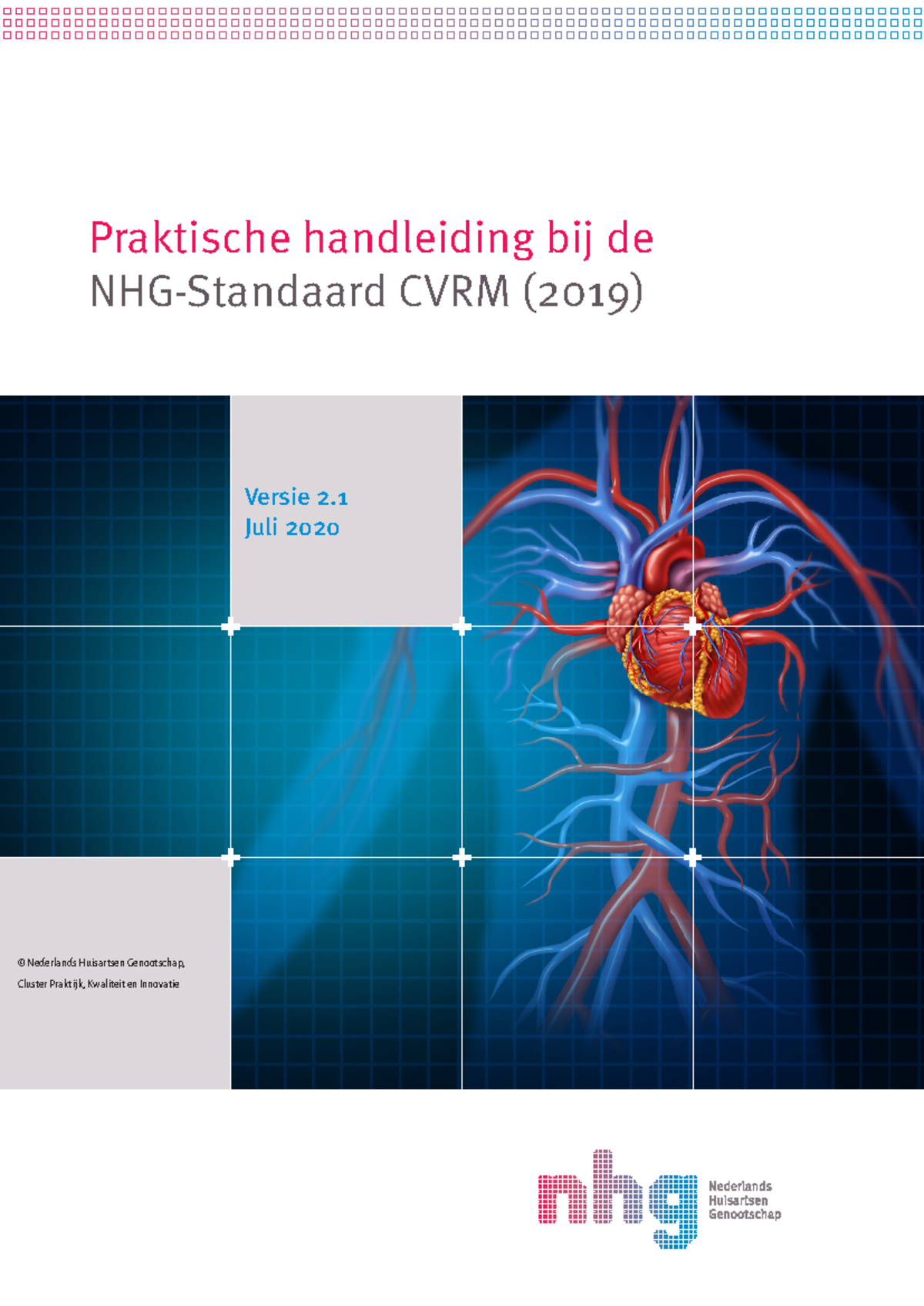 Praktische handleiding bij de
NHG-Standaard CVRM (2019)

Versie 2.1
Juli 2020

© Nederlands Huisartsen Genootschap,
Cluster Praktijk, Kwaliteit en Innovatie

nhg Nederlands Huisartsen Genootschap